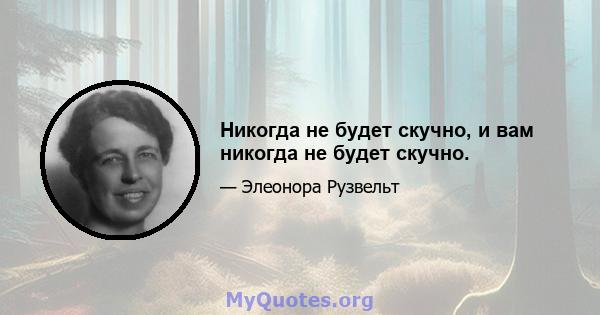 Никогда не будет скучно, и вам никогда не будет скучно.

— Элеонора Рузвельт

MyQuotes.org